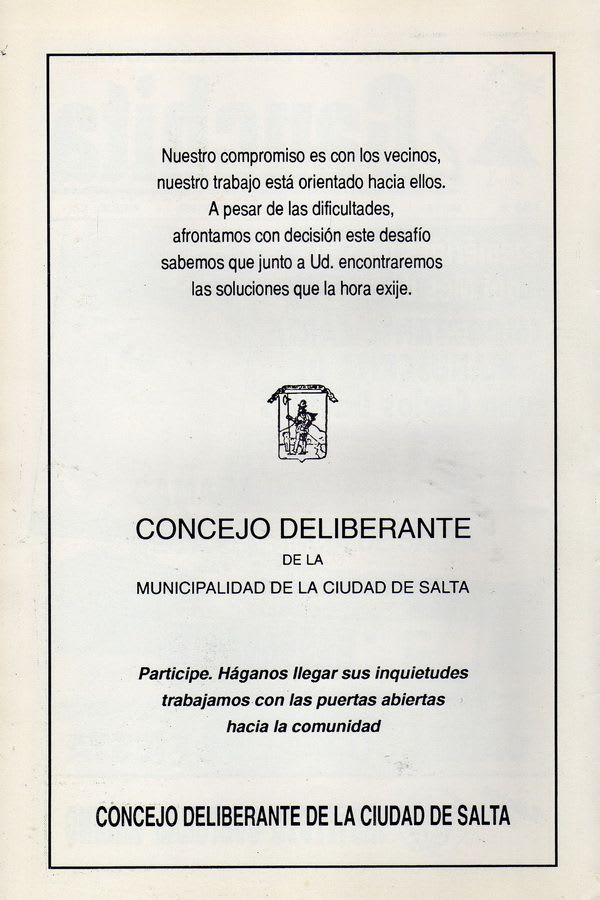 Nuestro compromiso es con los vecinos,
nuestro trabajo está orientado hacia ellos.
A pesar de las dificultades,
afrontamos con decisión este desafío
sabemos que junto a Ud. encontraremos
las soluciones que la hora exije.

CONCEJO DELIBERANTE
DE LA
MUNICIPALIDAD DE LA CIUDAD DE SALTA

Participe. Háganos llegar sus inquietudes
trabajamos con las puertas abiertas
hacia la comunidad

CONCEJO DELIBERANTE DE LA CIUDAD DE SALTA